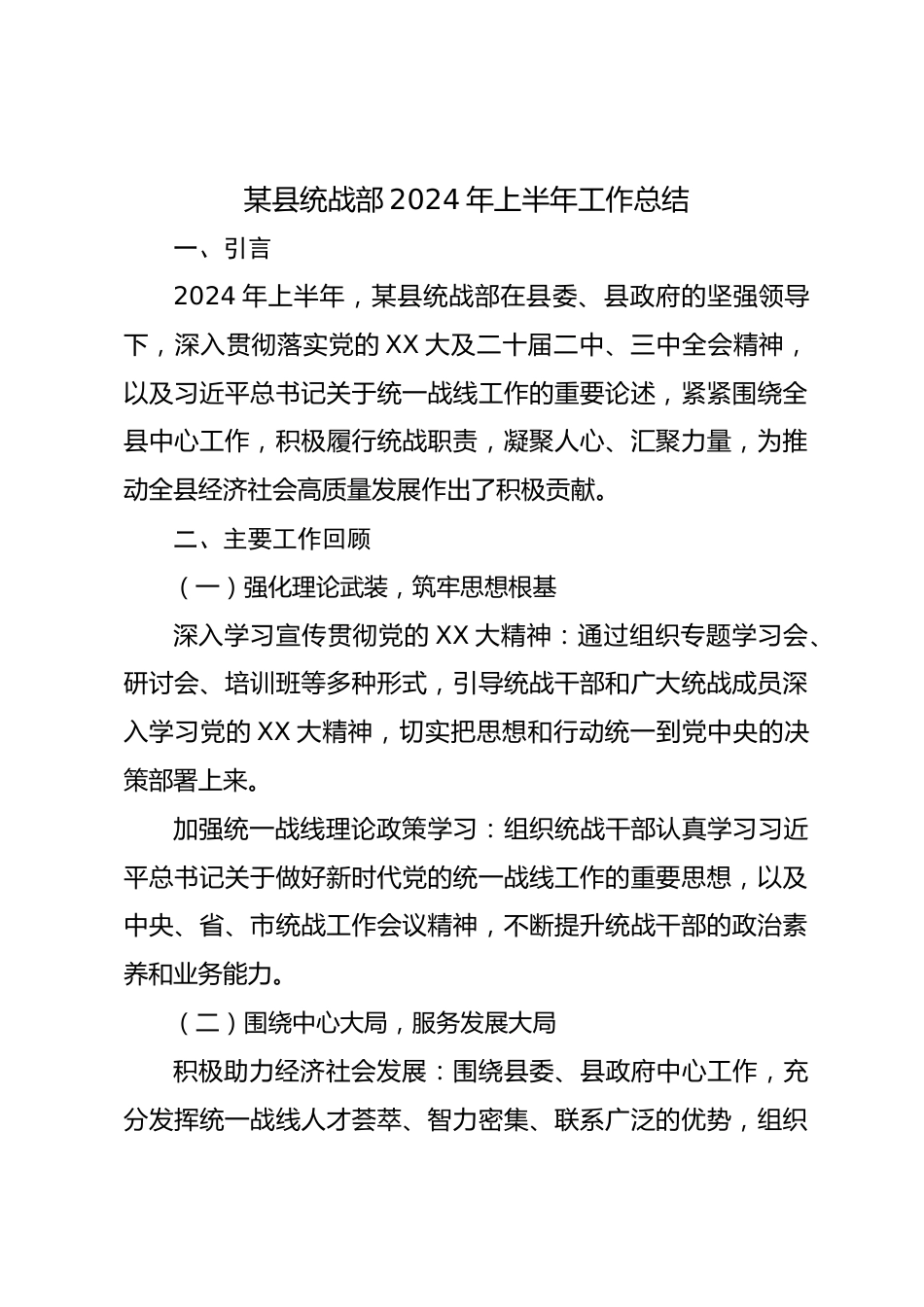 某县统战部2024年上半年工作总结

一、引言

2024年上半年，某县统战部在县委、县政府的坚强领导下，深入贯彻落实党的XX大及二十届二中、三中全会精神，以及习近平总书记关于统一战线工作的重要论述，紧紧围绕全县中心工作，积极履行统战职责，凝聚人心、汇聚力量，为推动全县经济社会高质量发展作出了积极贡献。

二、主要工作回顾

（一）强化理论武装，筑牢思想根基

深入学习宣传贯彻党的XX大精神：通过组织专题学习会、研讨会、培训班等多种形式，引导统战干部和广大统战成员深入学习党的XX大精神，切实把思想和行动统一到党中央的决策部署上来。

加强统一战线理论政策学习：组织统战干部认真学习习近平总书记关于做好新时代党的统一战线工作的重要思想，以及中央、省、市统战工作会议精神，不断提升统战干部的政治素养和业务能力。

（二）围绕中心大局，服务发展大局

积极助力经济社会发展：围绕县委、县政府中心工作，充分发挥统一战线人才荟萃、智力密集、联系广泛的优势，组织